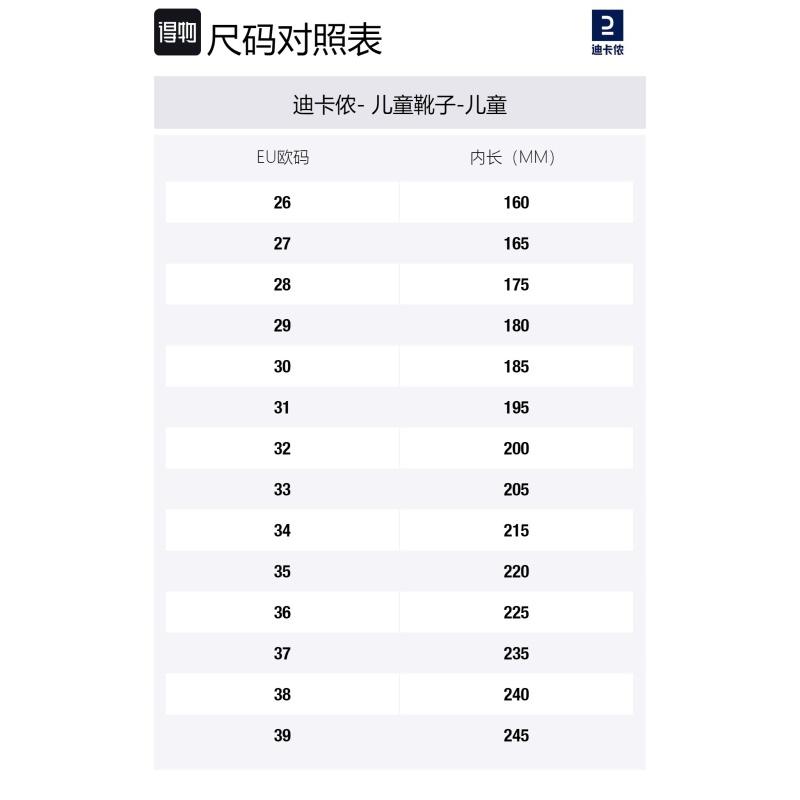 得物 尺码对照表

迪卡侬

迪卡侬- 儿童靴子-儿童

| EU欧码 | 内长（MM） |
|---|---|
| 26 | 160 |
| 27 | 165 |
| 28 | 175 |
| 29 | 180 |
| 30 | 185 |
| 31 | 195 |
| 32 | 200 |
| 33 | 205 |
| 34 | 215 |
| 35 | 220 |
| 36 | 225 |
| 37 | 235 |
| 38 | 240 |
| 39 | 245 |